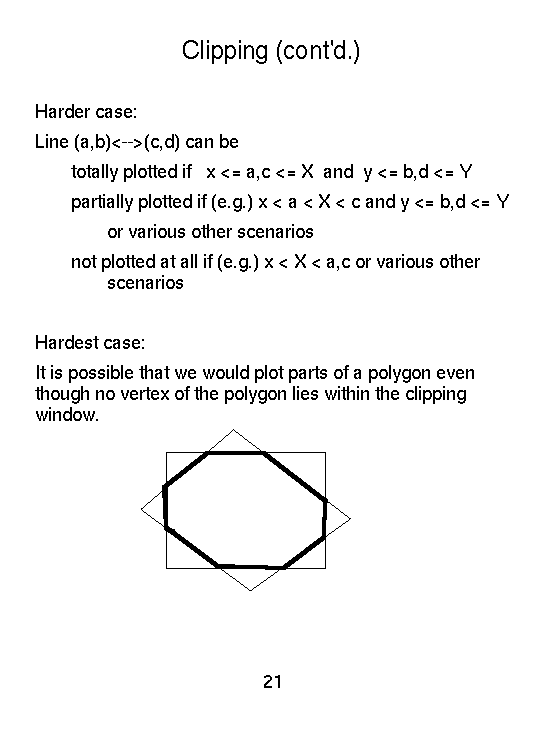 Clipping (cont'd.)

Harder case:

Line (a,b)<-->(c,d) can be

totally plotted if x <= a,c <= X and y <= b,d <= Y

partially plotted if (e.g.) x < a < X < c and y <= b,d <= Y

or various other scenarios

not plotted at all if (e.g.) x < X < a,c or various other scenarios

Hardest case:

It is possible that we would plot parts of a polygon even though no vertex of the polygon lies within the clipping window.

21